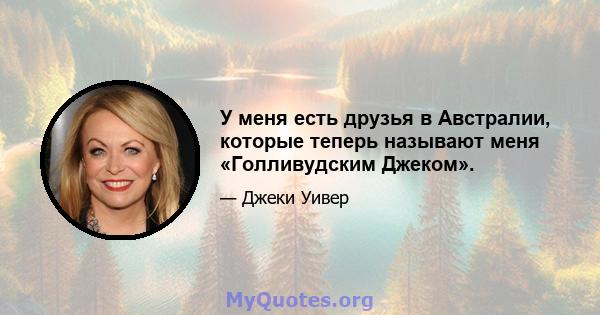 У меня есть друзья в Австралии, которые теперь называют меня «Голливудским Джеком».

— Джеки Уивер

MyQuotes.org